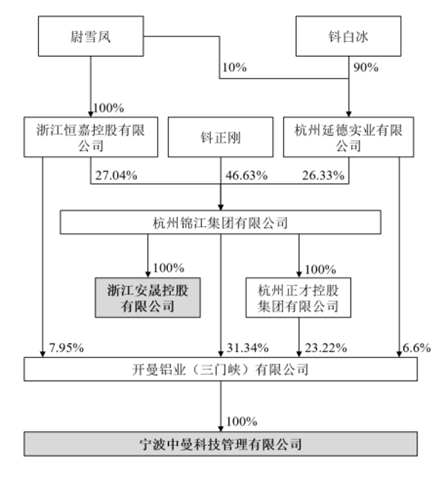 尉雪凤

钭白冰

10%

90%

100%

浙江恒嘉控股有限公司

钭正刚

杭州延德实业有限公司

27.04%

46.63%

26.33%

杭州锦江集团有限公司

100%

100%

浙江安晟控股有限公司

杭州正才控股集团有限公司

7.95%

31.34%

23.22%

6.6%

开曼铝业（三门峡）有限公司

100%

宁波中曼科技管理有限公司